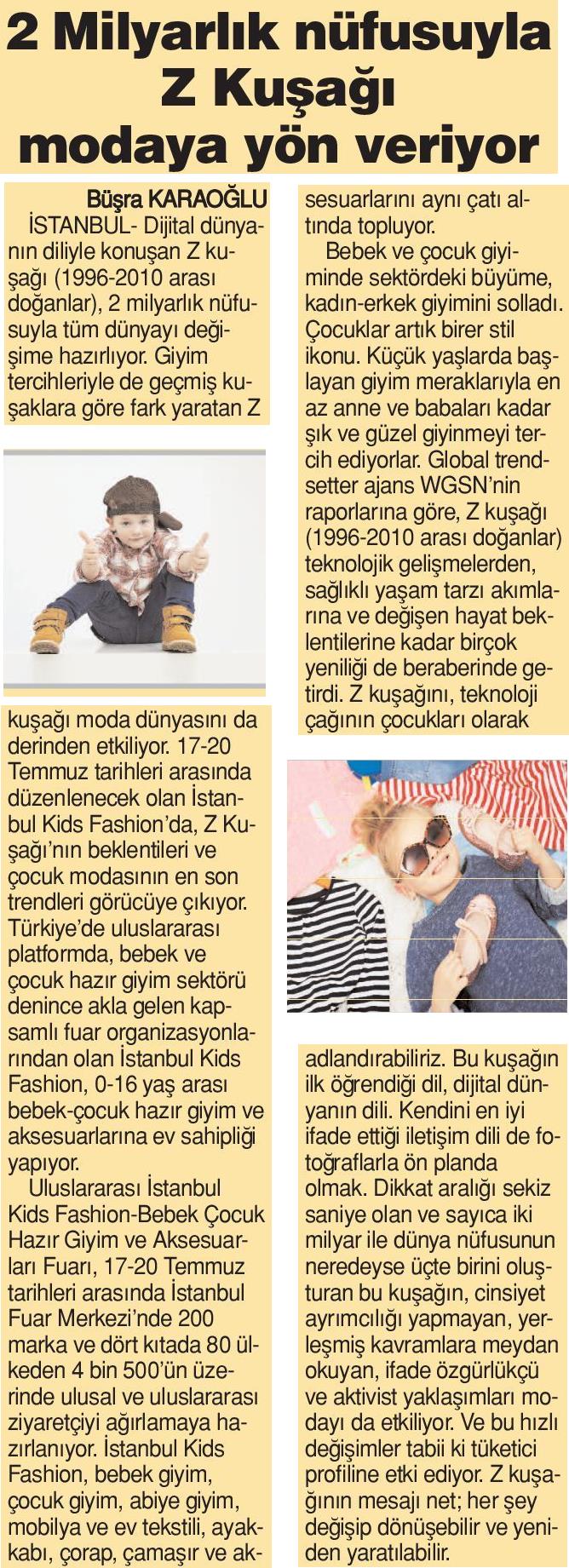 2 Milyarlık nüfusuyla Z Kuşağı modaya yön veriyor

Büşra KARAOĞLU

İSTANBUL- Dijital dünyanın diliyle konuşan Z kuşağı (1996-2010 arası doğanlar), 2 milyarlık nüfusuyla tüm dünyayı değişime hazırlıyor. Giyim tercihleriyle de geçmiş kuşaklara göre fark yaratan Z kuşağı moda dünyasını da derinden etkiliyor. 17-20 Temmuz tarihleri arasında düzenlenecek olan İstanbul Kids Fashion'da, Z Kuşağı'nın beklentileri ve çocuk modasının en son trendleri görücüye çıkıyor. Türkiye'de uluslararası platformda, bebek ve çocuk hazır giyim sektörü denince akla gelen kapsamlı fuar organizasyonlarından olan İstanbul Kids Fashion, 0-16 yaş arası bebek-çocuk hazır giyim ve aksesuarlarına ev sahipliği yapıyor.

Uluslararası İstanbul Kids Fashion-Bebek Çocuk Hazır Giyim ve Aksesuarları Fuarı, 17-20 Temmuz tarihleri arasında İstanbul Fuar Merkezi'nde 200 marka ve dört kıtada 80 ülkeden 4 bin 500'ün üzerinde ulusal ve uluslararası ziyaretçiyi ağırlamaya hazırlanıyor. İstanbul Kids Fashion, bebek giyim, çocuk giyim, abiye giyim, mobilya ve ev tekstili, ayakkabı, çorap, çamaşır ve aksesuarlarını aynı çatı altında topluyor.

Bebek ve çocuk giyiminde sektördeki büyüme, kadın-erkek giyimini solladı. Çocuklar artık birer stil ikonu. Küçük yaşlarda başlayan giyim meraklarıyla en az anne ve babaları kadar şık ve güzel giyinmeyi tercih ediyorlar. Global trendsetter ajans WGSN'nin raporlarına göre, Z kuşağı (1996-2010 arası doğanlar) teknolojik gelişmelerden, sağlıklı yaşam tarzı akımlarına ve değişen hayat beklentilerine kadar birçok yeniliği de beraberinde getirdi. Z kuşağını, teknoloji çağının çocukları olarak adlandırabiliriz. Bu kuşağın ilk öğrendiği dil, dijital dünyanın dili. Kendini en iyi ifade ettiği iletişim dili de fotoğraflarla ön planda olmak. Dikkat aralığı sekiz saniye olan ve sayıca iki milyar ile dünya nüfusunun neredeyse üçte birini oluşturan bu kuşağın, cinsiyet ayrımcılığı yapmayan, yerleşmiş kavramlara meydan okuyan, ifade özgürlükçü ve aktivist yaklaşımları modayı da etkiliyor. Ve bu hızlı değişimler tabii ki tüketici profiline etki ediyor. Z kuşağının mesajı net; her şey değişip dönüşebilir ve yeniden yaratılabilir.